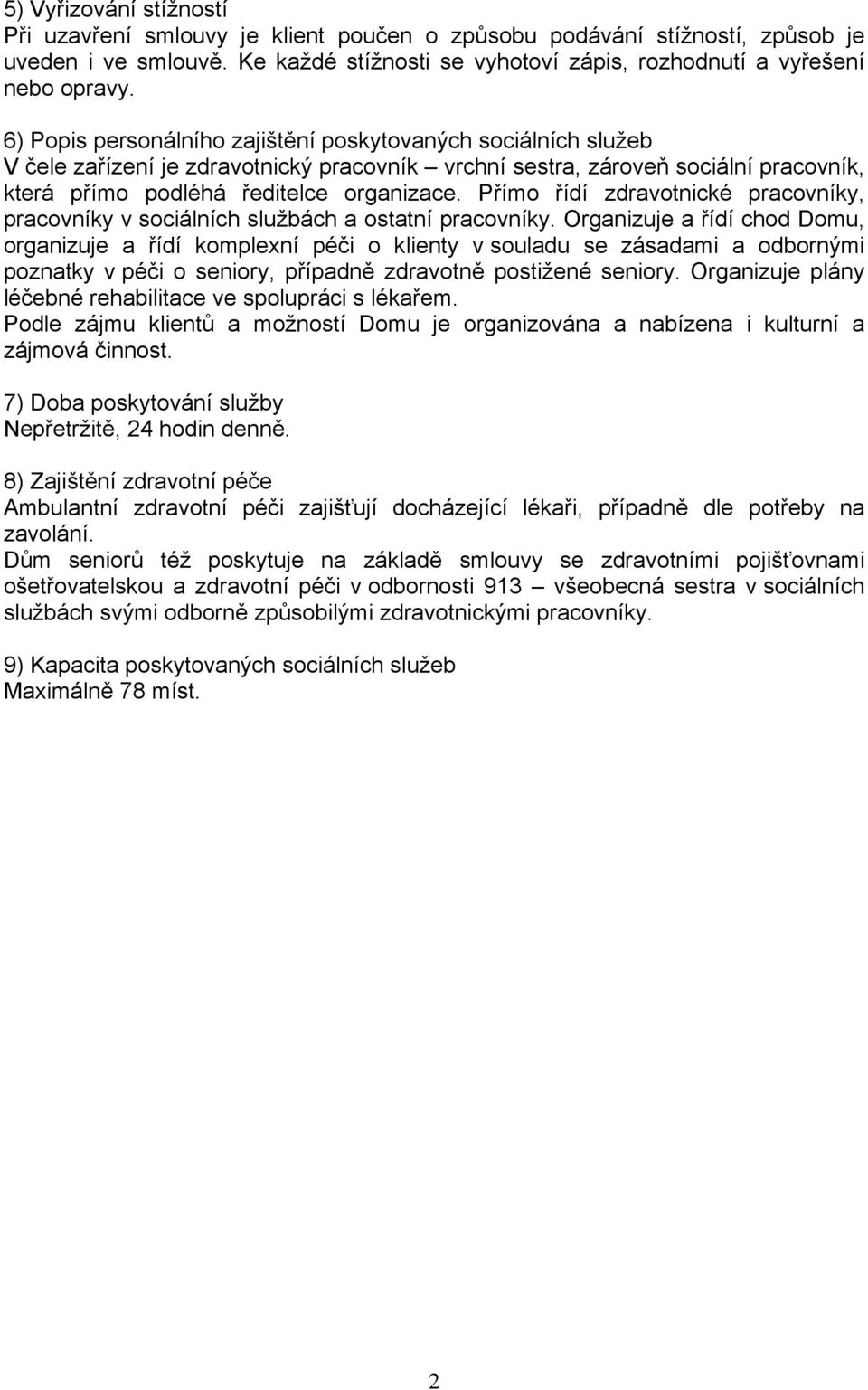 5) Vyřizování stížností
Při uzavření smlouvy je klient poučen o způsobu podávání stížností, způsob je uveden i ve smlouvě. Ke každé stížnosti se vyhotoví zápis, rozhodnutí a vyřešení nebo opravy.

6) Popis personálního zajištění poskytovaných sociálních služeb
V čele zařízení je zdravotnický pracovník – vrchní sestra, zároveň sociální pracovník, která přímo podléhá ředitelce organizace. Přímo řídí zdravotnické pracovníky, pracovníky v sociálních službách a ostatní pracovníky. Organizuje a řídí chod Domu, organizuje a řídí komplexní péči o klienty v souladu se zásadami a odbornými poznatky v péči o seniory, případně zdravotně postižené seniory. Organizuje plány léčebné rehabilitace ve spolupráci s lékařem.
Podle zájmu klientů a možností Domu je organizována a nabízena i kulturní a zájmová činnost.

7) Doba poskytování služby
Nepřetržitě, 24 hodin denně.

8) Zajištění zdravotní péče
Ambulantní zdravotní péči zajišťují docházející lékaři, případně dle potřeby na zavolání.
Dům seniorů též poskytuje na základě smlouvy se zdravotními pojišťovnami ošetřovatelskou a zdravotní péči v odbornosti 913 – všeobecná sestra v sociálních službách svými odborně způsobilými zdravotnickými pracovníky.

9) Kapacita poskytovaných sociálních služeb
Maximálně 78 míst.

2